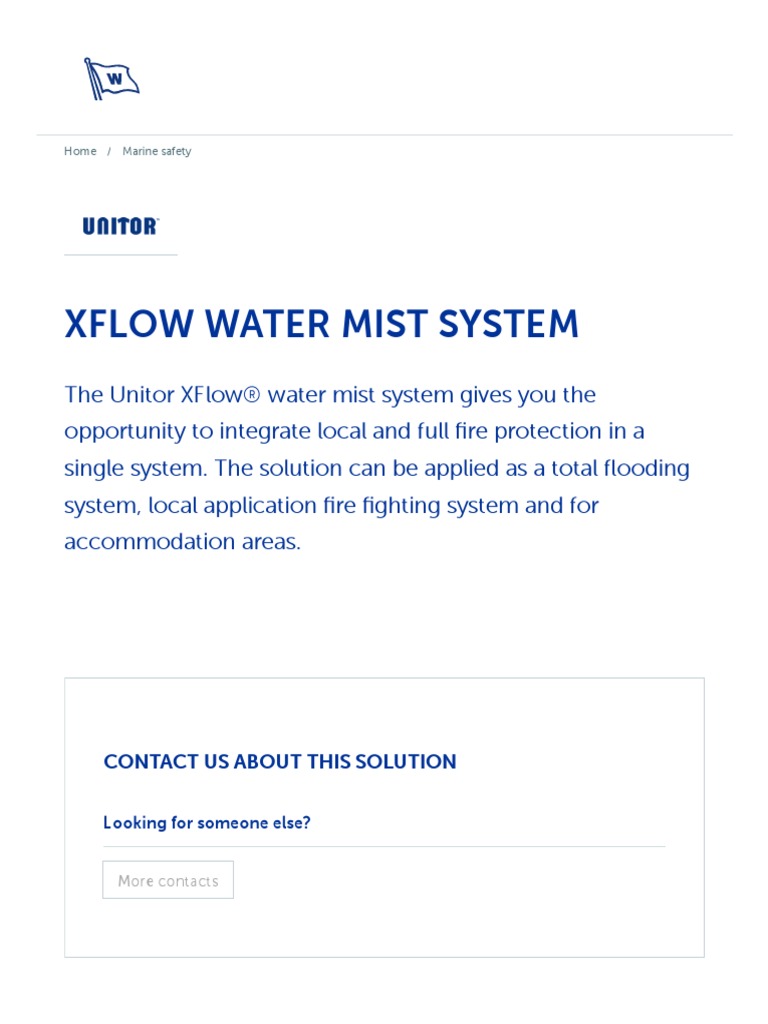 W

Home / Marine safety

UNITOR

XFLOW WATER MIST SYSTEM

The Unitor XFlow® water mist system gives you the opportunity to integrate local and full fire protection in a single system. The solution can be applied as a total flooding system, local application fire fighting system and for accommodation areas.

CONTACT US ABOUT THIS SOLUTION

Looking for someone else?

More contacts